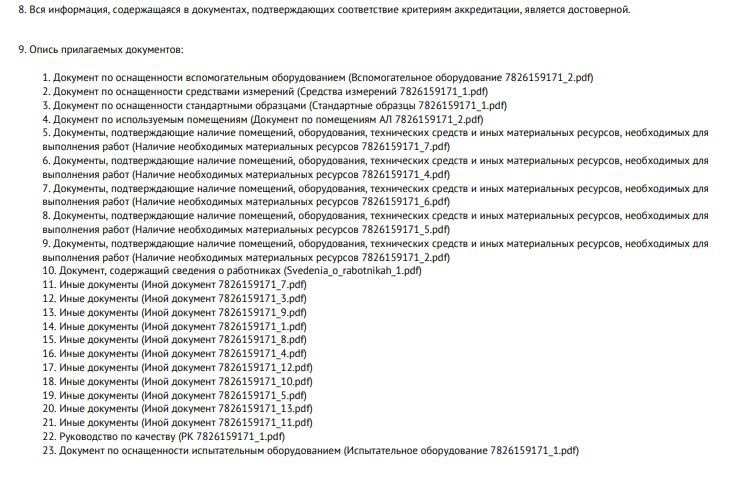 8. Вся информация, содержащаяся в документах, подтверждающих соответствие критериям аккредитации, является достоверной.

9. Опись прилагаемых документов:

1. Документ по оснащенности вспомогательным оборудованием (Вспомогательное оборудование 7826159171_2.pdf)
2. Документ по оснащенности средствами измерений (Средства измерений 7826159171_1.pdf)
3. Документ по оснащенности стандартными образцами (Стандартные образцы 7826159171_1.pdf)
4. Документ по используемым помещениям (Документ по помещениям АЛ 7826159171_2.pdf)
5. Документы, подтверждающие наличие помещений, оборудования, технических средств и иных материальных ресурсов, необходимых для выполнения работ (Наличие необходимых материальных ресурсов 7826159171_7.pdf)
6. Документы, подтверждающие наличие помещений, оборудования, технических средств и иных материальных ресурсов, необходимых для выполнения работ (Наличие необходимых материальных ресурсов 7826159171_4.pdf)
7. Документы, подтверждающие наличие помещений, оборудования, технических средств и иных материальных ресурсов, необходимых для выполнения работ (Наличие необходимых материальных ресурсов 7826159171_6.pdf)
8. Документы, подтверждающие наличие помещений, оборудования, технических средств и иных материальных ресурсов, необходимых для выполнения работ (Наличие необходимых материальных ресурсов 7826159171_5.pdf)
9. Документы, подтверждающие наличие помещений, оборудования, технических средств и иных материальных ресурсов, необходимых для выполнения работ (Наличие необходимых материальных ресурсов 7826159171_2.pdf)
10. Документ, содержащий сведения о работниках (Svedenia_o_rabotnikah_1.pdf)
11. Иные документы (Иной документ 7826159171_7.pdf)
12. Иные документы (Иной документ 7826159171_3.pdf)
13. Иные документы (Иной документ 7826159171_9.pdf)
14. Иные документы (Иной документ 7826159171_1.pdf)
15. Иные документы (Иной документ 7826159171_8.pdf)
16. Иные документы (Иной документ 7826159171_4.pdf)
17. Иные документы (Иной документ 7826159171_12.pdf)
18. Иные документы (Иной документ 7826159171_10.pdf)
19. Иные документы (Иной документ 7826159171_5.pdf)
20. Иные документы (Иной документ 7826159171_13.pdf)
21. Иные документы (Иной документ 7826159171_11.pdf)
22. Руководство по качеству (РК 7826159171_1.pdf)
23. Документ по оснащенности испытательным оборудованием (Испытательное оборудование 7826159171_1.pdf)